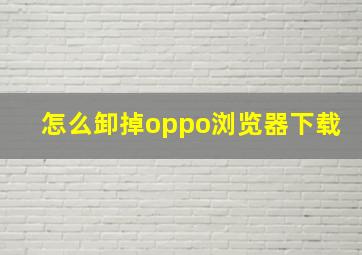 怎么卸掉oppo浏览器下载